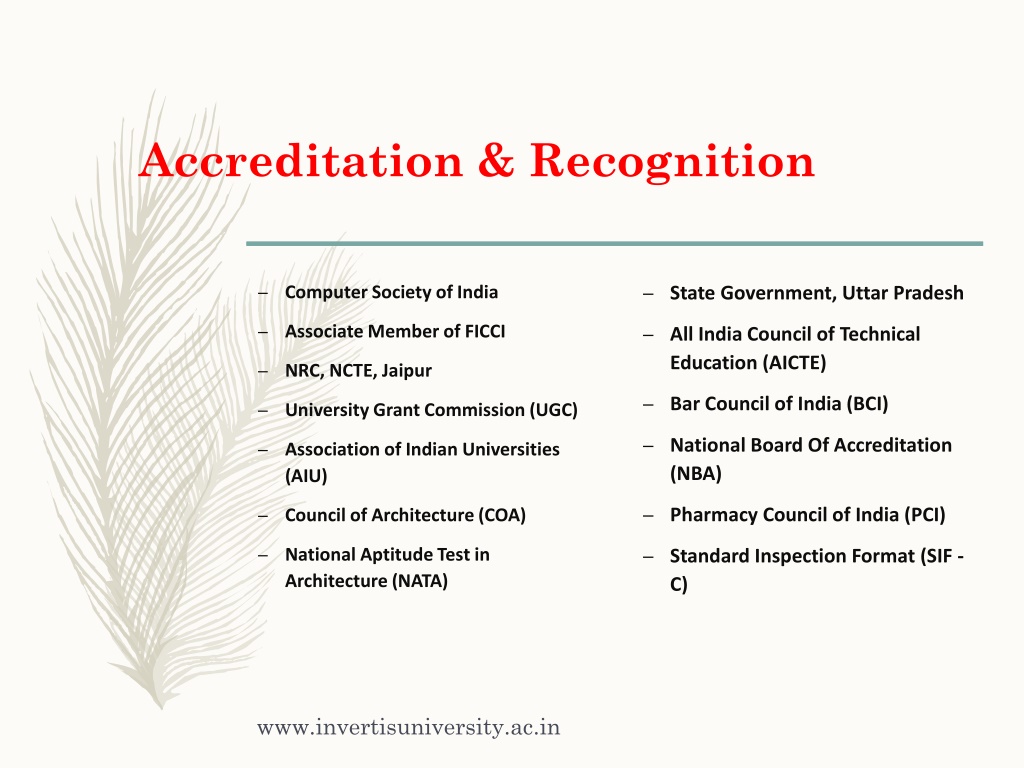 Accreditation & Recognition

– Computer Society of India
– Associate Member of FICCI
– NRC, NCTE, Jaipur
– University Grant Commission (UGC)
– Association of Indian Universities (AIU)
– Council of Architecture (COA)
– National Aptitude Test in Architecture (NATA)

– State Government, Uttar Pradesh
– All India Council of Technical Education (AICTE)
– Bar Council of India (BCI)
– National Board Of Accreditation (NBA)
– Pharmacy Council of India (PCI)
– Standard Inspection Format (SIF - C)

www.invertisuniversity.ac.in